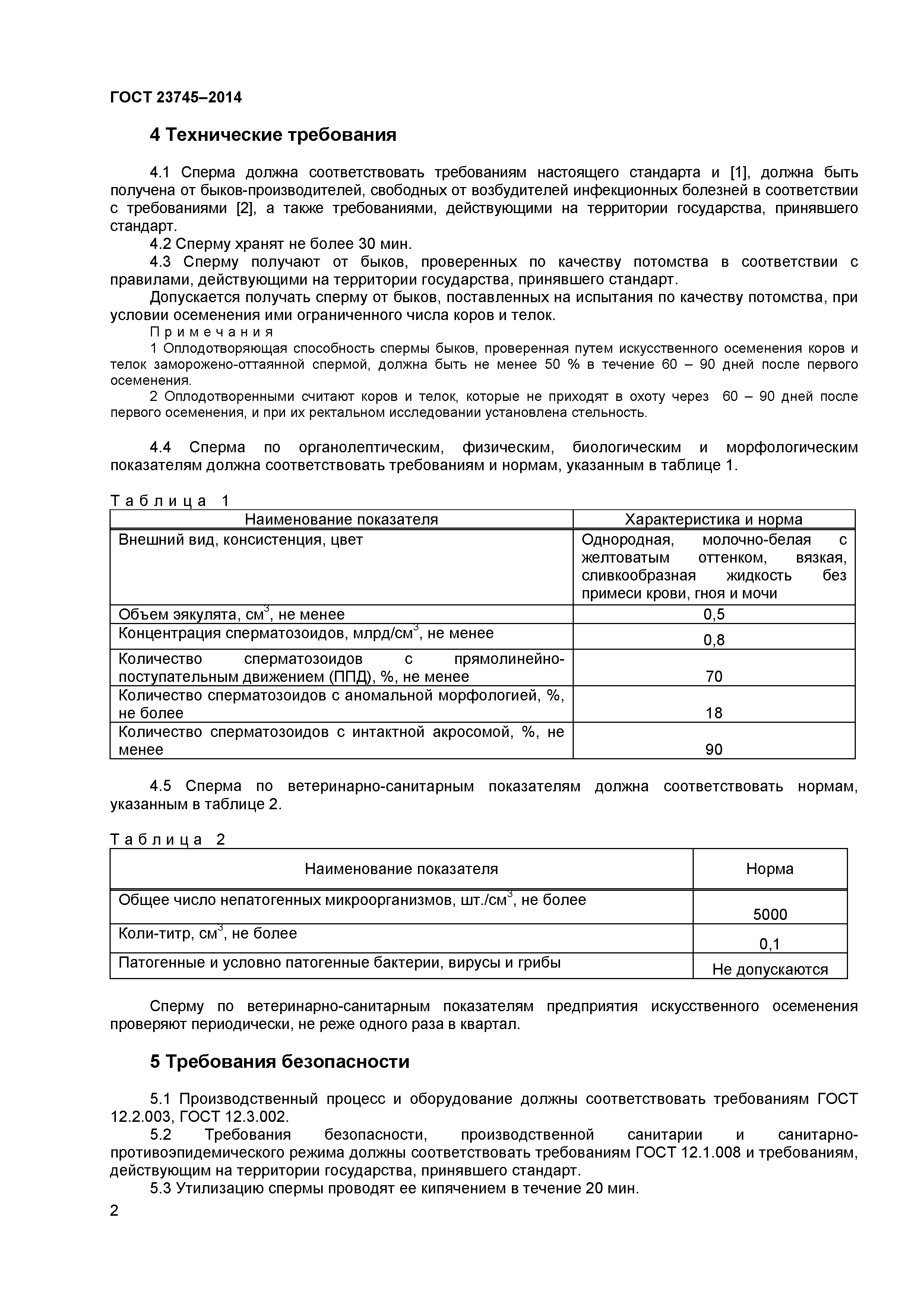 ГОСТ 23745–2014

4 Технические требования

4.1 Сперма должна соответствовать требованиям настоящего стандарта и [1], должна быть получена от быков-производителей, свободных от возбудителей инфекционных болезней в соответствии с требованиями [2], а также требованиями, действующими на территории государства, принявшего стандарт.

4.2 Сперму хранят не более 30 мин.

4.3 Сперму получают от быков, проверенных по качеству потомства в соответствии с правилами, действующими на территории государства, принявшего стандарт.

Допускается получать сперму от быков, поставленных на испытания по качеству потомства, при условии осеменения ими ограниченного числа коров и телок.

Примечания

1 Оплодотворяющая способность спермы быков, проверенная путем искусственного осеменения коров и телок заморожено-оттаянной спермой, должна быть не менее 50 % в течение 60 – 90 дней после первого осеменения.

2 Оплодотворенными считают коров и телок, которые не приходят в охоту через 60 – 90 дней после первого осеменения, и при их ректальном исследовании установлена стельность.

4.4 Сперма по органолептическим, физическим, биологическим и морфологическим показателям должна соответствовать требованиям и нормам, указанным в таблице 1.

Таблица 1

| Наименование показателя | Характеристика и норма |
|---|---|
| Внешний вид, консистенция, цвет | Однородная, молочно-белая с желтоватым оттенком, вязкая, сливкообразная жидкость без примеси крови, гноя и мочи |
| Объем эякулята, см$^3$, не менее | 0,5 |
| Концентрация сперматозоидов, млрд/см$^3$, не менее | 0,8 |
| Количество сперматозоидов с прямолинейно-поступательным движением (ППД), %, не менее | 70 |
| Количество сперматозоидов с аномальной морфологией, %, не более | 18 |
| Количество сперматозоидов с интактной акросомой, %, не менее | 90 |

4.5 Сперма по ветеринарно-санитарным показателям должна соответствовать нормам, указанным в таблице 2.

Таблица 2

| Наименование показателя | Норма |
|---|---|
| Общее число непатогенных микроорганизмов, шт./см$^3$, не более | 5000 |
| Коли-титр, см$^3$, не более | 0,1 |
| Патогенные и условно патогенные бактерии, вирусы и грибы | Не допускаются |

Сперму по ветеринарно-санитарным показателям предприятия искусственного осеменения проверяют периодически, не реже одного раза в квартал.

5 Требования безопасности

5.1 Производственный процесс и оборудование должны соответствовать требованиям ГОСТ 12.2.003, ГОСТ 12.3.002.

5.2 Требования безопасности, производственной санитарии и санитарно-противоэпидемического режима должны соответствовать требованиям ГОСТ 12.1.008 и требованиям, действующим на территории государства, принявшего стандарт.

5.3 Утилизацию спермы проводят ее кипячением в течение 20 мин.

2